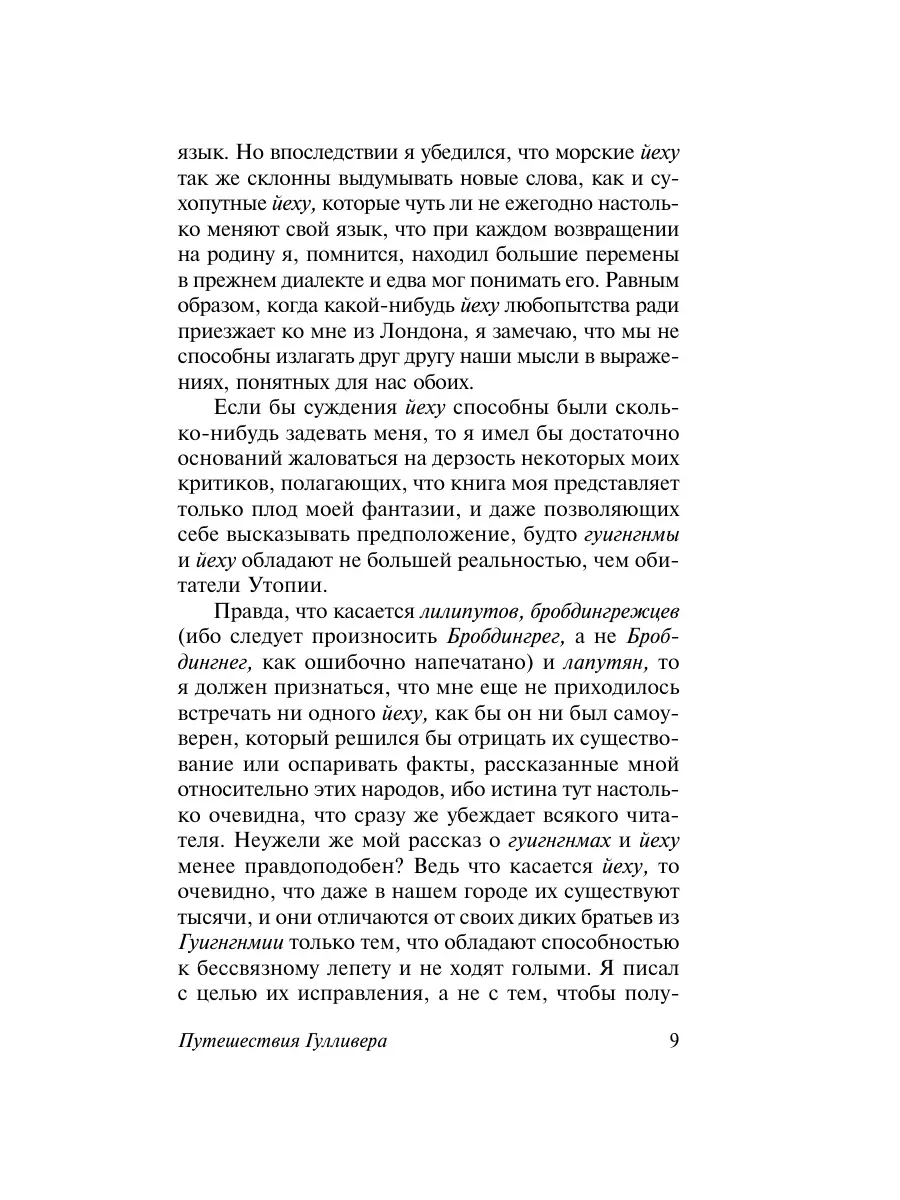 язык. Но впоследствии я убедился, что морские йеху так же склонны выдумывать новые слова, как и сухопутные йеху, которые чуть ли не ежегодно настолько меняют свой язык, что при каждом возвращении на родину я, помнится, находил большие перемены в прежнем диалекте и едва мог понимать его. Равным образом, когда какой-нибудь йеху любопытства ради приезжает ко мне из Лондона, я замечаю, что мы не способны излагать друг другу наши мысли в выражениях, понятных для нас обоих.

Если бы суждения йеху способны были сколько-нибудь задевать меня, то я имел бы достаточно оснований жаловаться на дерзость некоторых моих критиков, полагающих, что книга моя представляет только плод моей фантазии, и даже позволяющих себе высказывать предположение, будто гуигнгнмы и йеху обладают не большей реальностью, чем обитатели Утопии.

Правда, что касается лилипутов, бробдингрежцев (ибо следует произносить Бробдингрег, а не Бробдингнег, как ошибочно напечатано) и лапутян, то я должен признаться, что мне еще не приходилось встречать ни одного йеху, как бы он ни был самоуверен, который решился бы отрицать их существование или оспаривать факты, рассказанные мной относительно этих народов, ибо истина тут настолько очевидна, что сразу же убеждает всякого читателя. Неужели же мой рассказ о гуигнгнмах и йеху менее правдоподобен? Ведь что касается йеху, то очевидно, что даже в нашем городе их существуют тысячи, и они отличаются от своих диких братьев из Гуигнгнмии только тем, что обладают способностью к бессвязному лепету и не ходят голыми. Я писал с целью их исправления, а не с тем, чтобы полу-

Путешествия Гулливера 9